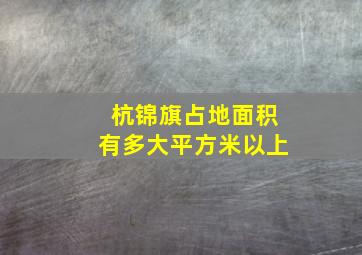 杭锦旗占地面积
有多大平方米以上